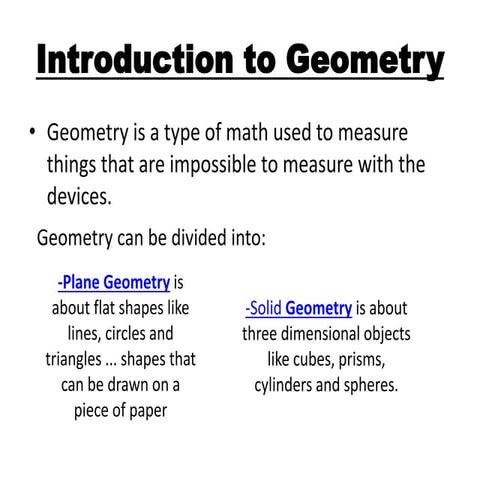 Introduction to Geometry

• Geometry is a type of math used to measure things that are impossible to measure with the devices.

Geometry can be divided into:

-Plane Geometry is about flat shapes like lines, circles and triangles ... shapes that can be drawn on a piece of paper

-Solid Geometry is about three dimensional objects like cubes, prisms, cylinders and spheres.